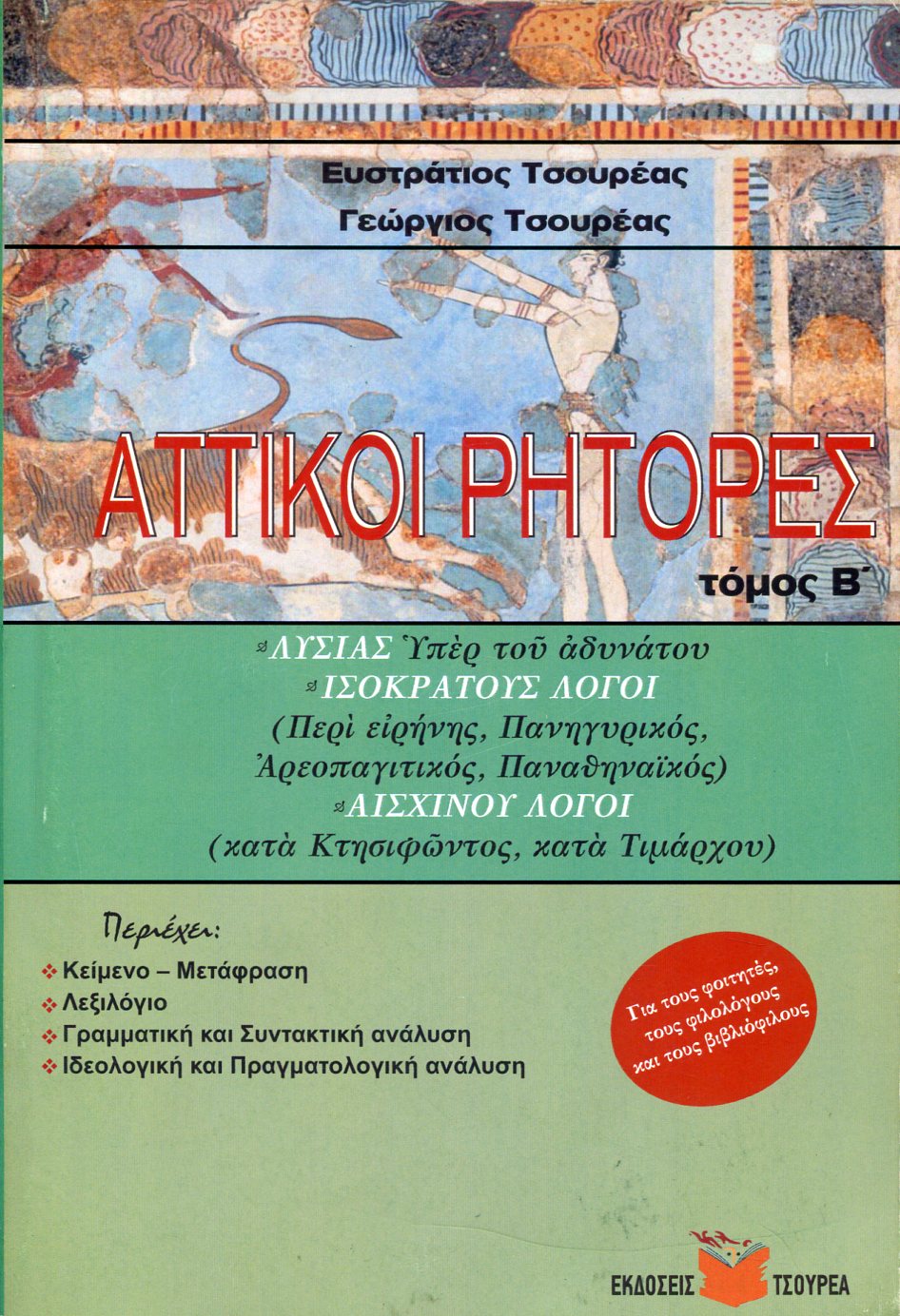 Ευστράτιος Τσουρέας
Γεώργιος Τσουρέας

ΑΤΤΙΚΟΙ ΡΗΤΟΡΕΣ
τόμος Β΄

ΛΥΣΙΑΣ Ὑπὲρ τοῦ ἀδυνάτου
ΙΣΟΚΡΑΤΟΥΣ ΛΟΓΟΙ
(Περὶ εἰρήνης, Πανηγυρικός, Ἀρεοπαγιτικός, Παναθηναϊκός)
ΑΙΣΧΙΝΟΥ ΛΟΓΟΙ
(κατὰ Κτησιφῶντος, κατὰ Τιμάρχου)

Περιέχει:
Κείμενο – Μετάφραση
Λεξιλόγιο
Γραμματική και Συντακτική ανάλυση
Ιδεολογική και Πραγματολογική ανάλυση

Για τους φοιτητές, τους φιλολόγους και τους βιβλιόφιλους

ΕΚΔΟΣΕΙΣ ΤΣΟΥΡΕΑ